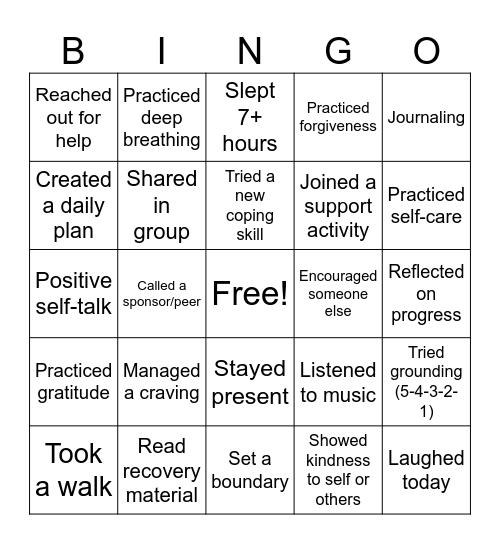 | B | I | N | G | O |
|---|---|---|---|---|
| Reached out for help | Practiced deep breathing | Slept 7+ hours | Practiced forgiveness | Journaling |
| Created a daily plan | Shared in group | Tried a new coping skill | Joined a support activity | Practiced self-care |
| Positive self-talk | Called a sponsor/peer | Free! | Encouraged someone else | Reflected on progress |
| Practiced gratitude | Managed a craving | Stayed present | Listened to music | Tried grounding (5-4-3-2-1) |
| Took a walk | Read recovery material | Set a boundary | Showed kindness to self or others | Laughed today |